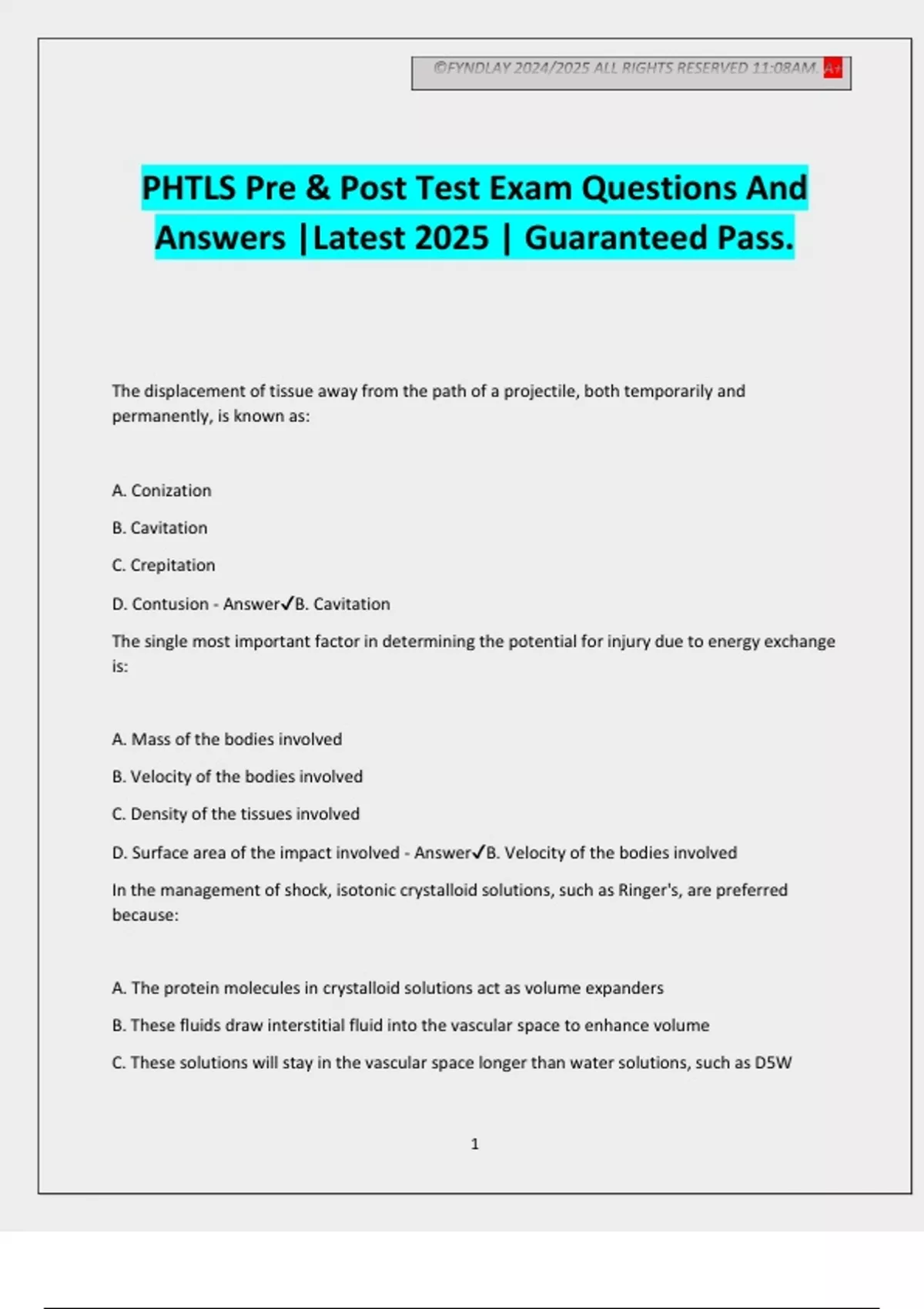 ©FYNDLAY 2024/2025 ALL RIGHTS RESERVED 11:08AM. A+

PHTLS Pre & Post Test Exam Questions And Answers |Latest 2025 | Guaranteed Pass.

The displacement of tissue away from the path of a projectile, both temporarily and permanently, is known as:

A. Conization

B. Cavitation

C. Crepitation

D. Contusion - Answer✓B. Cavitation

The single most important factor in determining the potential for injury due to energy exchange is:

A. Mass of the bodies involved

B. Velocity of the bodies involved

C. Density of the tissues involved

D. Surface area of the impact involved - Answer✓B. Velocity of the bodies involved

In the management of shock, isotonic crystalloid solutions, such as Ringer's, are preferred because:

A. The protein molecules in crystalloid solutions act as volume expanders

B. These fluids draw interstitial fluid into the vascular space to enhance volume

C. These solutions will stay in the vascular space longer than water solutions, such as D5W

1